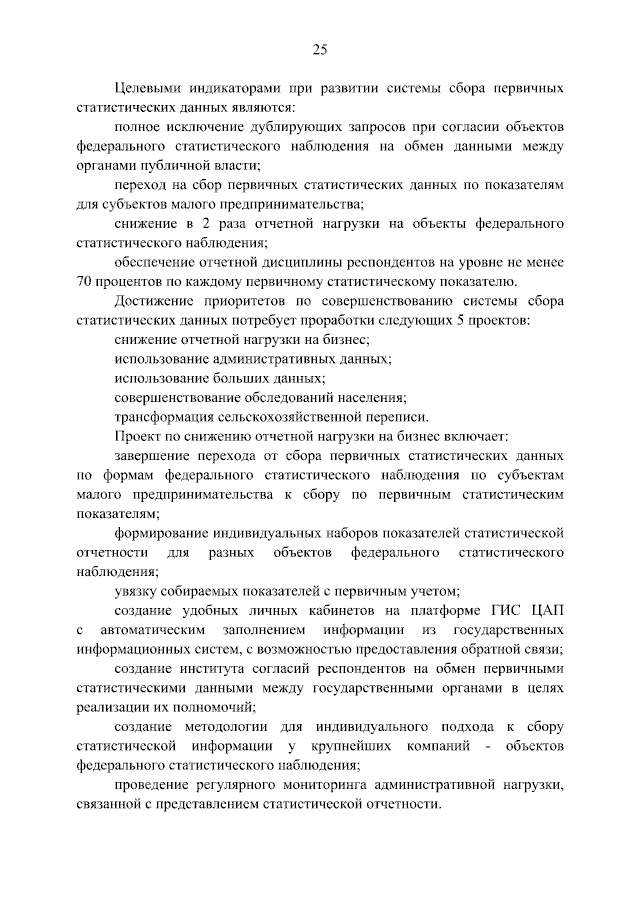 25

Целевыми индикаторами при развитии системы сбора первичных статистических данных являются:

полное исключение дублирующих запросов при согласии объектов федерального статистического наблюдения на обмен данными между органами публичной власти;

переход на сбор первичных статистических данных по показателям для субъектов малого предпринимательства;

снижение в 2 раза отчетной нагрузки на объекты федерального статистического наблюдения;

обеспечение отчетной дисциплины респондентов на уровне не менее 70 процентов по каждому первичному статистическому показателю.

Достижение приоритетов по совершенствованию системы сбора статистических данных потребует проработки следующих 5 проектов:

снижение отчетной нагрузки на бизнес;

использование административных данных;

использование больших данных;

совершенствование обследований населения;

трансформация сельскохозяйственной переписи.

Проект по снижению отчетной нагрузки на бизнес включает:

завершение перехода от сбора первичных статистических данных по формам федерального статистического наблюдения по субъектам малого предпринимательства к сбору по первичным статистическим показателям;

формирование индивидуальных наборов показателей статистической отчетности для разных объектов федерального статистического наблюдения;

увязку собираемых показателей с первичным учетом;

создание удобных личных кабинетов на платформе ГИС ЦАП с автоматическим заполнением информации из государственных информационных систем, с возможностью предоставления обратной связи;

создание института согласий респондентов на обмен первичными статистическими данными между государственными органами в целях реализации их полномочий;

создание методологии для индивидуального подхода к сбору статистической информации у крупнейших компаний - объектов федерального статистического наблюдения;

проведение регулярного мониторинга административной нагрузки, связанной с представлением статистической отчетности.